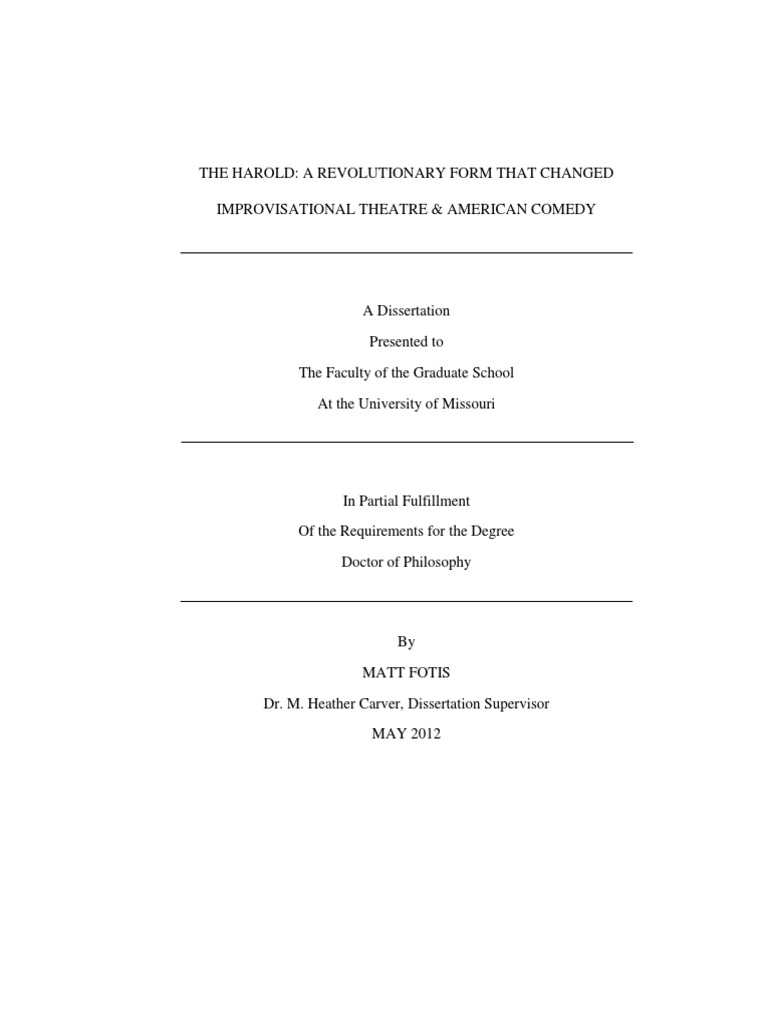 THE HAROLD: A REVOLUTIONARY FORM THAT CHANGED

IMPROVISATIONAL THEATRE & AMERICAN COMEDY

A Dissertation

Presented to

The Faculty of the Graduate School

At the University of Missouri

In Partial Fulfillment

Of the Requirements for the Degree

Doctor of Philosophy

By

MATT FOTIS

Dr. M. Heather Carver, Dissertation Supervisor

MAY 2012